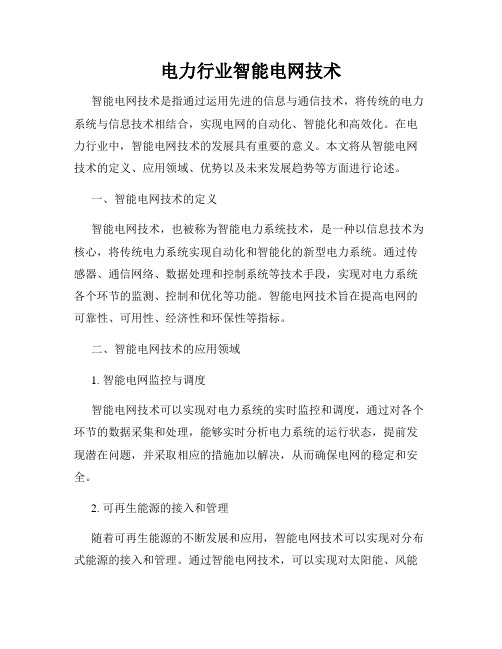 电力行业智能电网技术

智能电网技术是指通过运用先进的信息与通信技术，将传统的电力系统与信息技术相结合，实现电网的自动化、智能化和高效化。在电力行业中，智能电网技术的发展具有重要的意义。本文将从智能电网技术的定义、应用领域、优势以及未来发展趋势等方面进行论述。

一、智能电网技术的定义

智能电网技术，也被称为智能电力系统技术，是一种以信息技术为核心，将传统电力系统实现自动化和智能化的新型电力系统。通过传感器、通信网络、数据处理和控制系统等技术手段，实现对电力系统各个环节的监测、控制和优化等功能。智能电网技术旨在提高电网的可靠性、可用性、经济性和环保性等指标。

二、智能电网技术的应用领域

1. 智能电网监控与调度

智能电网技术可以实现对电力系统的实时监控和调度，通过对各个环节的数据采集和处理，能够实时分析电力系统的运行状态，提前发现潜在问题，并采取相应的措施加以解决，从而确保电网的稳定和安全。

2. 可再生能源的接入和管理

随着可再生能源的不断发展和应用，智能电网技术可以实现对分布式能源的接入和管理。通过智能电网技术，可以实现对太阳能、风能